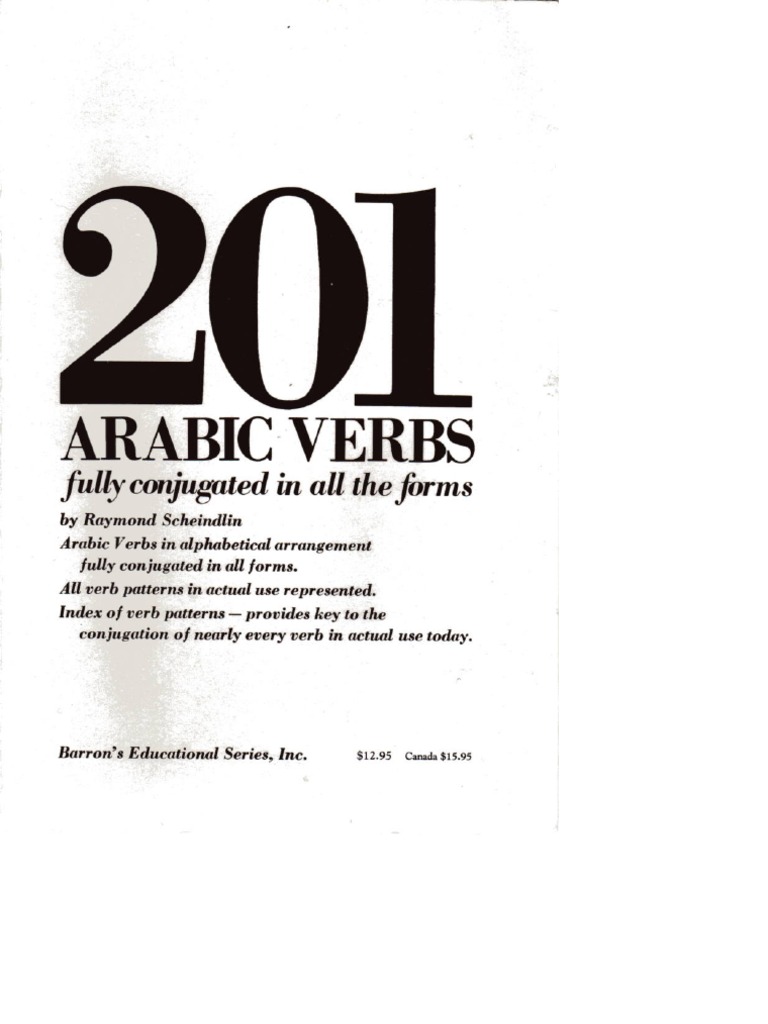 201
ARABIC VERBS
fully conjugated in all the forms

by Raymond Scheindlin

Arabic Verbs in alphabetical arrangement fully conjugated in all forms.

All verb patterns in actual use represented.

Index of verb patterns — provides key to the conjugation of nearly every verb in actual use today.

Barron's Educational Series, Inc. $12.95 Canada $15.95